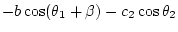 $-b\cos(\theta_1+\beta)-c_2\cos\theta_2$